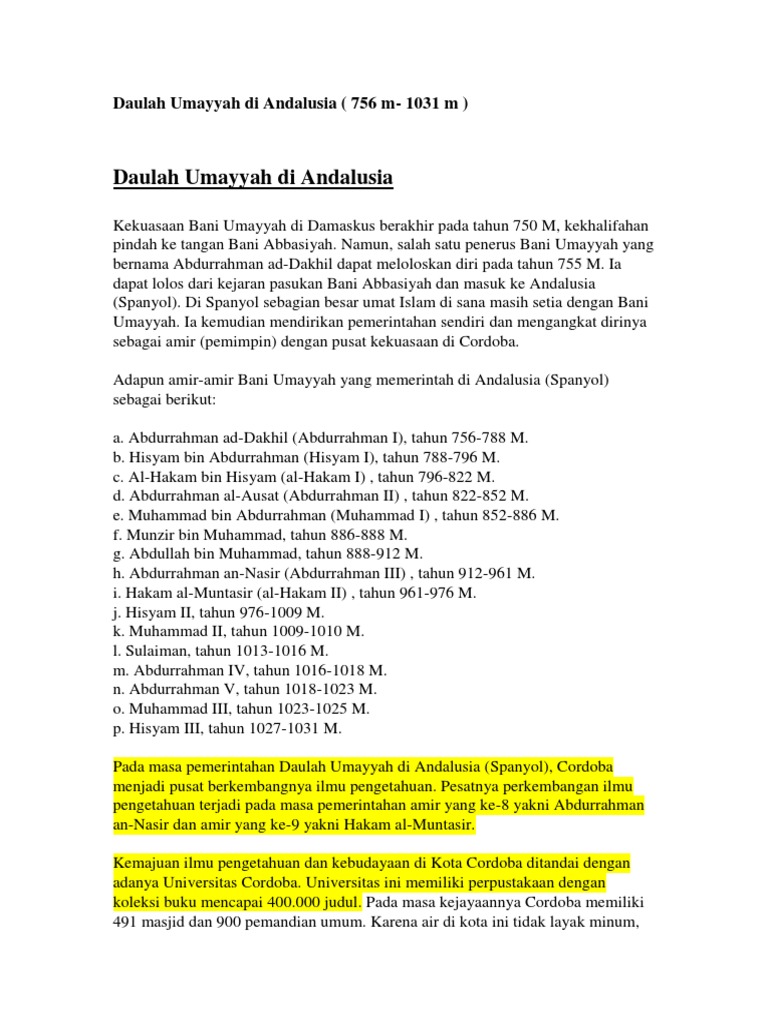 Daulah Umayyah di Andalusia ( 756 m- 1031 m )

Daulah Umayyah di Andalusia

Kekuasaan Bani Umayyah di Damaskus berakhir pada tahun 750 M, kekhalifahan pindah ke tangan Bani Abbasiyah. Namun, salah satu penerus Bani Umayyah yang bernama Abdurrahman ad-Dakhil dapat meloloskan diri pada tahun 755 M. Ia dapat lolos dari kejaran pasukan Bani Abbasiyah dan masuk ke Andalusia (Spanyol). Di Spanyol sebagian besar umat Islam di sana masih setia dengan Bani Umayyah. Ia kemudian mendirikan pemerintahan sendiri dan mengangkat dirinya sebagai amir (pemimpin) dengan pusat kekuasaan di Cordoba.

Adapun amir-amir Bani Umayyah yang memerintah di Andalusia (Spanyol) sebagai berikut:

a. Abdurrahman ad-Dakhil (Abdurrahman I), tahun 756-788 M.
b. Hisyam bin Abdurrahman (Hisyam I), tahun 788-796 M.
c. Al-Hakam bin Hisyam (al-Hakam I) , tahun 796-822 M.
d. Abdurrahman al-Ausat (Abdurrahman II) , tahun 822-852 M.
e. Muhammad bin Abdurrahman (Muhammad I) , tahun 852-886 M.
f. Munzir bin Muhammad, tahun 886-888 M.
g. Abdullah bin Muhammad, tahun 888-912 M.
h. Abdurrahman an-Nasir (Abdurrahman III) , tahun 912-961 M.
i. Hakam al-Muntasir (al-Hakam II) , tahun 961-976 M.
j. Hisyam II, tahun 976-1009 M.
k. Muhammad II, tahun 1009-1010 M.
l. Sulaiman, tahun 1013-1016 M.
m. Abdurrahman IV, tahun 1016-1018 M.
n. Abdurrahman V, tahun 1018-1023 M.
o. Muhammad III, tahun 1023-1025 M.
p. Hisyam III, tahun 1027-1031 M.

Pada masa pemerintahan Daulah Umayyah di Andalusia (Spanyol), Cordoba menjadi pusat berkembangnya ilmu pengetahuan. Pesatnya perkembangan ilmu pengetahuan terjadi pada masa pemerintahan amir yang ke-8 yakni Abdurrahman an-Nasir dan amir yang ke-9 yakni Hakam al-Muntasir.

Kemajuan ilmu pengetahuan dan kebudayaan di Kota Cordoba ditandai dengan adanya Universitas Cordoba. Universitas ini memiliki perpustakaan dengan koleksi buku mencapai 400.000 judul. Pada masa kejayaannya Cordoba memiliki 491 masjid dan 900 pemandian umum. Karena air di kota ini tidak layak minum,